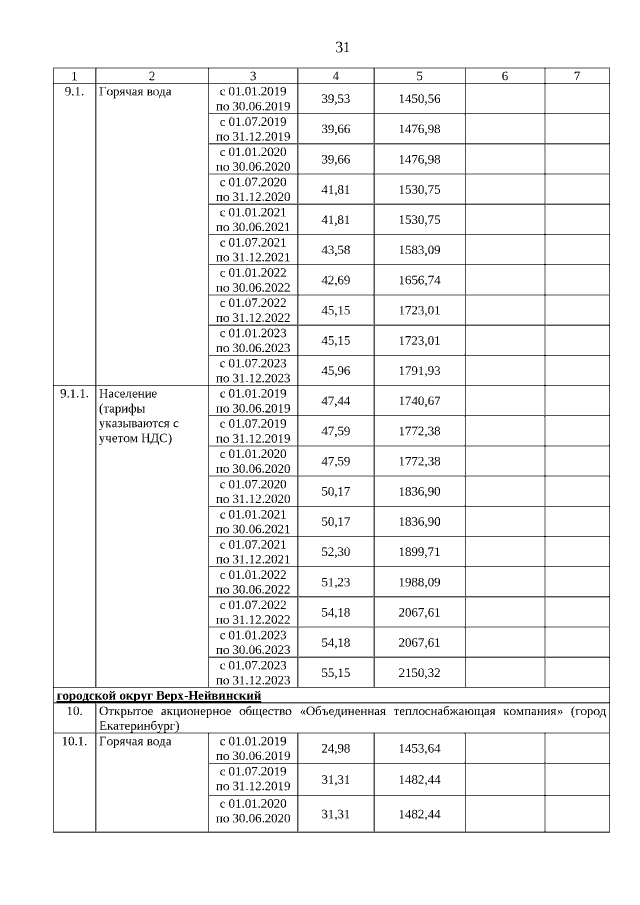 31

| 1 | 2 | 3 | 4 | 5 | 6 | 7 |
|---|---|---|---|---|---|---|
| 9.1. | Горячая вода | с 01.01.2019 по 30.06.2019 | 39,53 | 1450,56 | | |
| | | с 01.07.2019 по 31.12.2019 | 39,66 | 1476,98 | | |
| | | с 01.01.2020 по 30.06.2020 | 39,66 | 1476,98 | | |
| | | с 01.07.2020 по 31.12.2020 | 41,81 | 1530,75 | | |
| | | с 01.01.2021 по 30.06.2021 | 41,81 | 1530,75 | | |
| | | с 01.07.2021 по 31.12.2021 | 43,58 | 1583,09 | | |
| | | с 01.01.2022 по 30.06.2022 | 42,69 | 1656,74 | | |
| | | с 01.07.2022 по 31.12.2022 | 45,15 | 1723,01 | | |
| | | с 01.01.2023 по 30.06.2023 | 45,15 | 1723,01 | | |
| | | с 01.07.2023 по 31.12.2023 | 45,96 | 1791,93 | | |
| 9.1.1. | Население (тарифы указываются с учетом НДС) | с 01.01.2019 по 30.06.2019 | 47,44 | 1740,67 | | |
| | | с 01.07.2019 по 31.12.2019 | 47,59 | 1772,38 | | |
| | | с 01.01.2020 по 30.06.2020 | 47,59 | 1772,38 | | |
| | | с 01.07.2020 по 31.12.2020 | 50,17 | 1836,90 | | |
| | | с 01.01.2021 по 30.06.2021 | 50,17 | 1836,90 | | |
| | | с 01.07.2021 по 31.12.2021 | 52,30 | 1899,71 | | |
| | | с 01.01.2022 по 30.06.2022 | 51,23 | 1988,09 | | |
| | | с 01.07.2022 по 31.12.2022 | 54,18 | 2067,61 | | |
| | | с 01.01.2023 по 30.06.2023 | 54,18 | 2067,61 | | |
| | | с 01.07.2023 по 31.12.2023 | 55,15 | 2150,32 | | |
| городской округ Верх-Нейвинский | | | | | | |
| 10. | Открытое акционерное общество «Объединенная теплоснабжающая компания» (город Екатеринбург) | | | | | |
| 10.1. | Горячая вода | с 01.01.2019 по 30.06.2019 | 24,98 | 1453,64 | | |
| | | с 01.07.2019 по 31.12.2019 | 31,31 | 1482,44 | | |
| | | с 01.01.2020 по 30.06.2020 | 31,31 | 1482,44 | | |